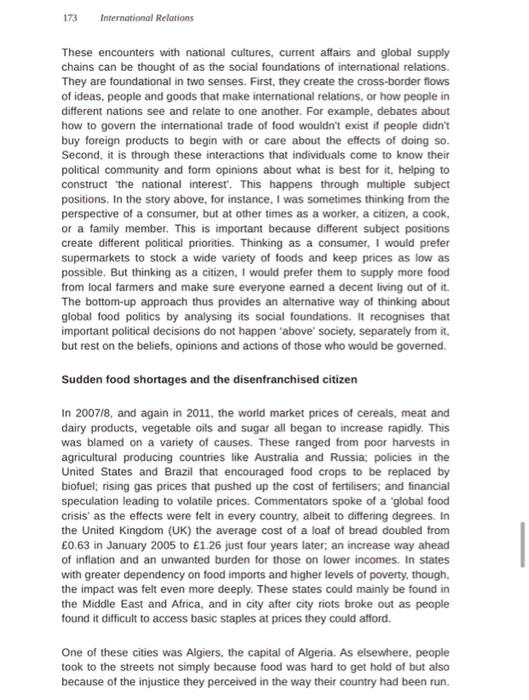 173 International Relations

These encounters with national cultures, current affairs and global supply chains can be thought of as the social foundations of international relations. They are foundational in two senses. First, they create the cross-border flows of ideas, people and goods that make international relations, or how people in different nations see and relate to one another. For example, debates about how to govern the international trade of food wouldn't exist if people didn't buy foreign products to begin with or care about the effects of doing so. Second, it is through these interactions that individuals come to know their political community and form opinions about what is best for it, helping to construct 'the national interest'. This happens through multiple subject positions. In the story above, for instance, I was sometimes thinking from the perspective of a consumer, but at other times as a worker, a citizen, a cook, or a family member. This is important because different subject positions create different political priorities. Thinking as a consumer, I would prefer supermarkets to stock a wide variety of foods and keep prices as low as possible. But thinking as a citizen, I would prefer them to supply more food from local farmers and make sure everyone earned a decent living out of it. The bottom-up approach thus provides an alternative way of thinking about global food politics by analysing its social foundations. It recognises that important political decisions do not happen 'above' society, separately from it, but rest on the beliefs, opinions and actions of those who would be governed.

Sudden food shortages and the disenfranchised citizen

In 2007/8, and again in 2011, the world market prices of cereals, meat and dairy products, vegetable oils and sugar all began to increase rapidly. This was blamed on a variety of causes. These ranged from poor harvests in agricultural producing countries like Australia and Russia; policies in the United States and Brazil that encouraged food crops to be replaced by biofuel; rising gas prices that pushed up the cost of fertilisers; and financial speculation leading to volatile prices. Commentators spoke of a 'global food crisis' as the effects were felt in every country, albeit to differing degrees. In the United Kingdom (UK) the average cost of a loaf of bread doubled from £0.63 in January 2005 to £1.26 just four years later; an increase way ahead of inflation and an unwanted burden for those on lower incomes. In states with greater dependency on food imports and higher levels of poverty, though, the impact was felt even more deeply. These states could mainly be found in the Middle East and Africa, and in city after city riots broke out as people found it difficult to access basic staples at prices they could afford.

One of these cities was Algiers, the capital of Algeria. As elsewhere, people took to the streets not simply because food was hard to get hold of but also because of the injustice they perceived in the way their country had been run.